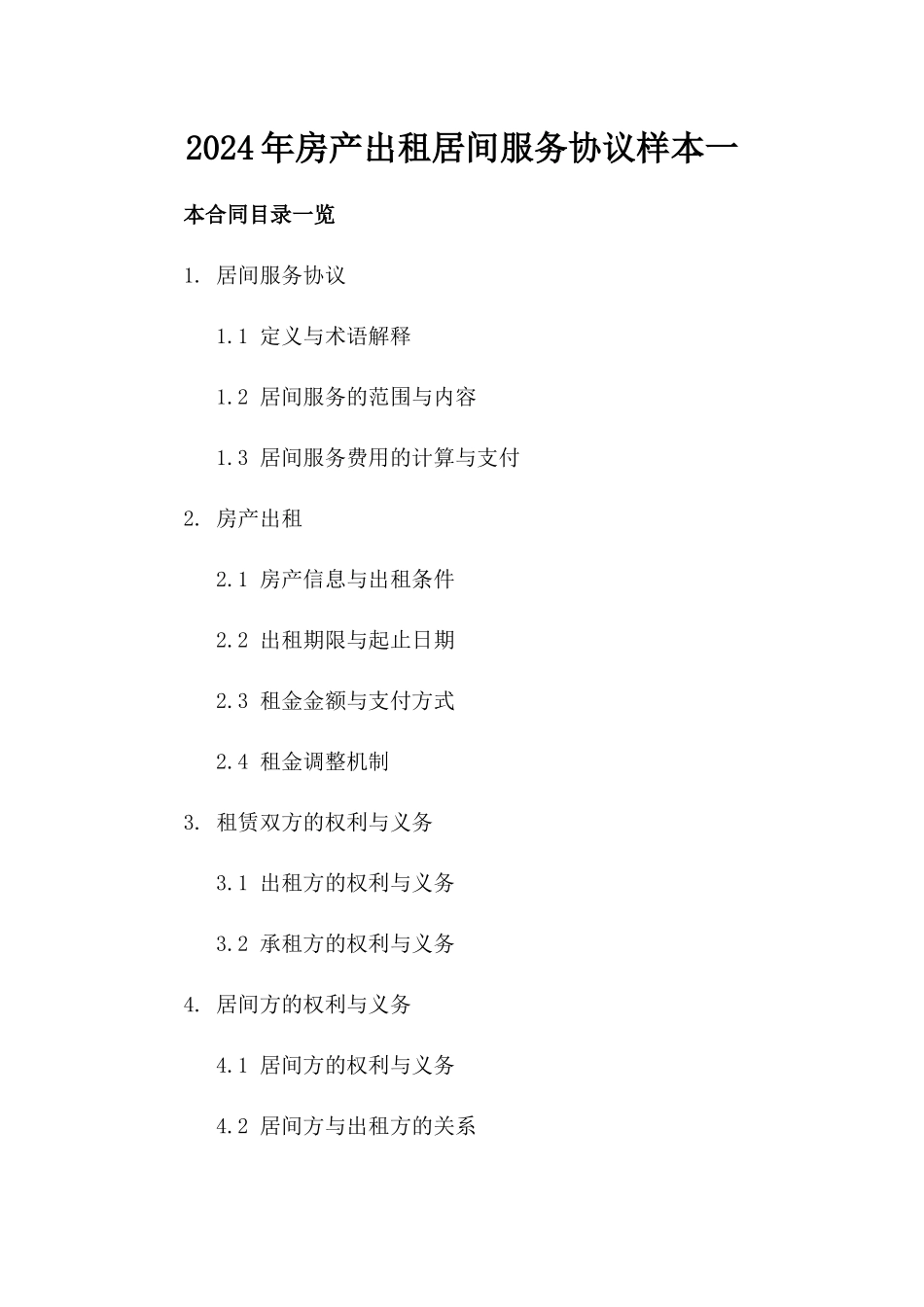 2024年房产出租居间服务协议样本一

本合同目录一览

1. 居间服务协议

1.1 定义与术语解释

1.2 居间服务的范围与内容

1.3 居间服务费用的计算与支付

2. 房产出租

2.1 房产信息与出租条件

2.2 出租期限与起止日期

2.3 租金金额与支付方式

2.4 租金调整机制

3. 租赁双方的权利与义务

3.1 出租方的权利与义务

3.2 承租方的权利与义务

4. 居间方的权利与义务

4.1 居间方的权利与义务

4.2 居间方与出租方的关系